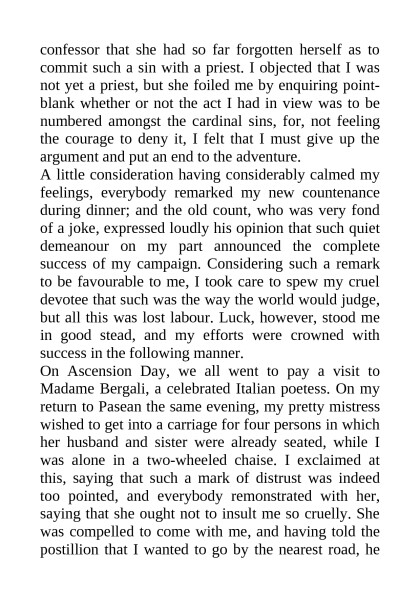 confessor that she had so far forgotten herself as to commit such a sin with a priest. I objected that I was not yet a priest, but she foiled me by enquiring point-blank whether or not the act I had in view was to be numbered amongst the cardinal sins, for, not feeling the courage to deny it, I felt that I must give up the argument and put an end to the adventure.
A little consideration having considerably calmed my feelings, everybody remarked my new countenance during dinner; and the old count, who was very fond of a joke, expressed loudly his opinion that such quiet demeanour on my part announced the complete success of my campaign. Considering such a remark to be favourable to me, I took care to spew my cruel devotee that such was the way the world would judge, but all this was lost labour. Luck, however, stood me in good stead, and my efforts were crowned with success in the following manner.
On Ascension Day, we all went to pay a visit to Madame Bergali, a celebrated Italian poetess. On my return to Pasean the same evening, my pretty mistress wished to get into a carriage for four persons in which her husband and sister were already seated, while I was alone in a two-wheeled chaise. I exclaimed at this, saying that such a mark of distrust was indeed too pointed, and everybody remonstrated with her, saying that she ought not to insult me so cruelly. She was compelled to come with me, and having told the postillion that I wanted to go by the nearest road, he